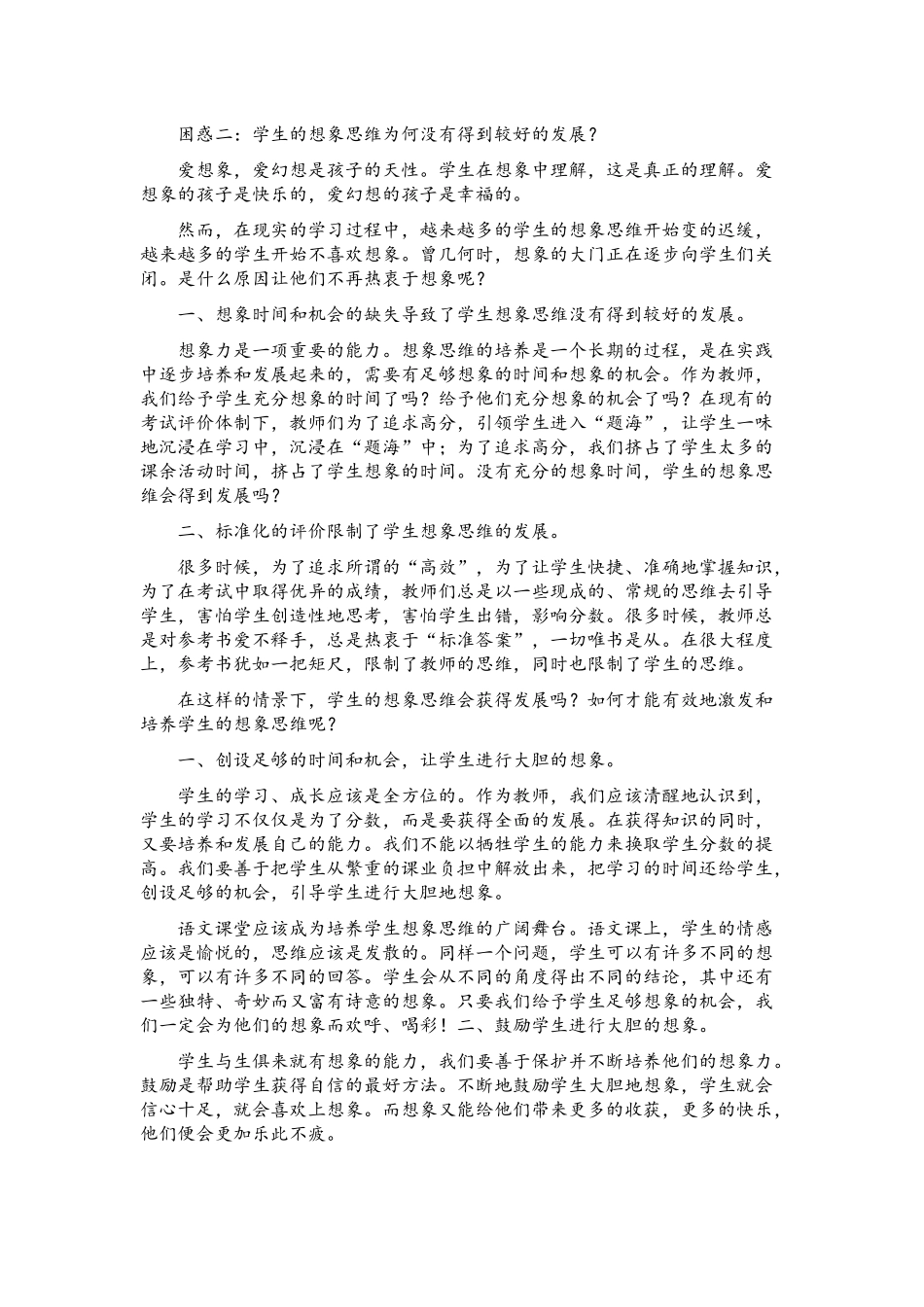 困惑二：学生的想象思维为何没有得到较好的发展？

爱想象，爱幻想是孩子的天性。学生在想象中理解，这是真正的理解。爱想象的孩子是快乐的，爱幻想的孩子是幸福的。

然而，在现实的学习过程中，越来越多的学生的想象思维开始变的迟缓，越来越多的学生开始不喜欢想象。曾几何时，想象的大门正在逐步向学生们关闭。是什么原因让他们不再热衷于想象呢？

一、想象时间和机会的缺失导致了学生想象思维没有得到较好的发展。

想象力是一项重要的能力。想象思维的培养是一个长期的过程，是在实践中逐步培养和发展起来的，需要有足够想象的时间和想象的机会。作为教师，我们给予学生充分想象的时间了吗？给予他们充分想象的机会了吗？在现有的考试评价体制下，教师们为了追求高分，引领学生进入“题海”，让学生一味地沉浸在学习中，沉浸在“题海”中；为了追求高分，我们挤占了学生太多的课余活动时间，挤占了学生想象的时间。没有充分的想象时间，学生的想象思维会得到发展吗？

二、标准化的评价限制了学生想象思维的发展。

很多时候，为了追求所谓的“高效”，为了让学生快捷、准确地掌握知识，为了在考试中取得优异的成绩，教师们总是以一些现成的、常规的思维去引导学生，害怕学生创造性地思考，害怕学生出错，影响分数。很多时候，教师总是对参考书爱不释手，总是热衷于“标准答案”，一切唯书是从。在很大程度上，参考书犹如一把矩尺，限制了教师的思维，同时也限制了学生的思维。

在这样的情景下，学生的想象思维会获得发展吗？如何才能有效地激发和培养学生的想象思维呢？

一、创设足够的时间和机会，让学生进行大胆的想象。

学生的学习、成长应该是全方位的。作为教师，我们应该清醒地认识到，学生的学习不仅仅是为了分数，而是要获得全面的发展。在获得知识的同时，又要培养和发展自己的能力。我们不能以牺牲学生的能力来换取学生分数的提高。我们要善于把学生从繁重的课业负担中解放出来，把学习的时间还给学生，创设足够的机会，引导学生进行大胆地想象。

语文课堂应该成为培养学生想象思维的广阔舞台。语文课上，学生的情感应该是愉悦的，思维应该是发散的。同样一个问题，学生可以有许多不同的想象，可以有许多不同的回答。学生会从不同的角度得出不同的结论，其中还有一些独特、奇妙而又富有诗意的想象。只要我们给予学生足够想象的机会，我们一定会为他们的想象而欢呼、喝彩！二、鼓励学生进行大胆的想象。

学生与生俱来就有想象的能力，我们要善于保护并不断培养他们的想象力。鼓励是帮助学生获得自信的最好方法。不断地鼓励学生大胆地想象，学生就会信心十足，就会喜欢上想象。而想象又能给他们带来更多的收获，更多的快乐，他们便会更加乐此不疲。